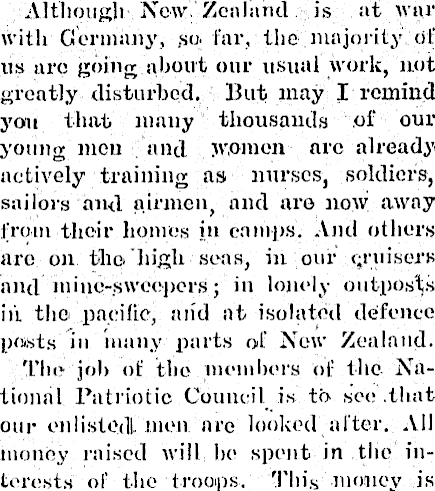 Although New Zealand is at war with Germany, so far, the majority of us are going about our usual work, not greatly disturbed. But may I remind you that many thousands of our young men and women are already actively training as nurses, soldiers, sailors and airmen, and are now away from their homes in camps. And others are on the high seas, in our cruisers and mine-sweepers; in lonely outposts in the pacific, and at isolated defence posts in many parts of New Zealand.

The job of the members of the National Patriotic Council is to see that our enlisted men are looked after. All money raised will be spent in the interests of the troops. This money is